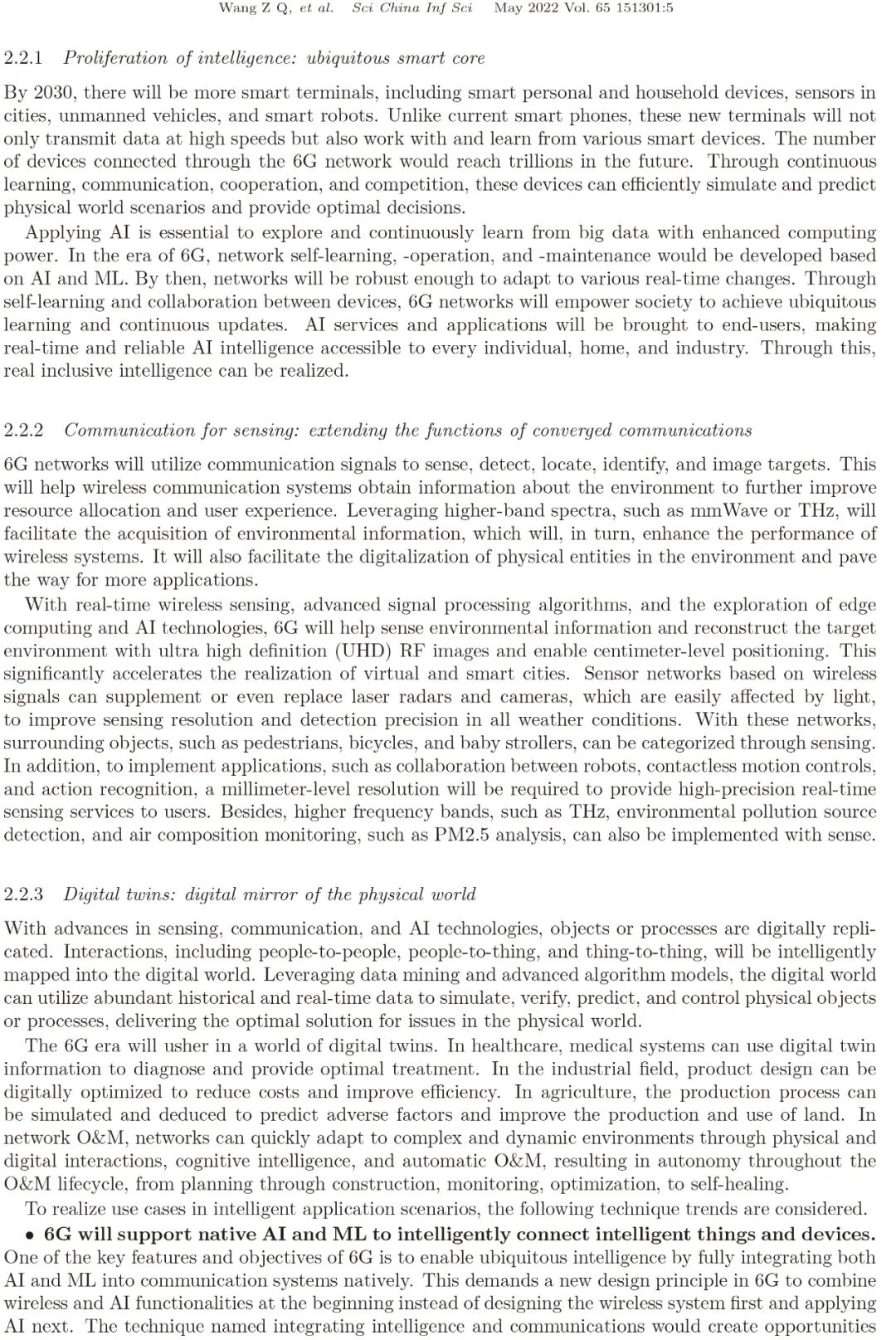 Wang Z Q, et al. Sci China Inf Sci May 2022 Vol. 65 151301:5

2.2.1 Proliferation of intelligence: ubiquitous smart core

By 2030, there will be more smart terminals, including smart personal and household devices, sensors in cities, unmanned vehicles, and smart robots. Unlike current smart phones, these new terminals will not only transmit data at high speeds but also work with and learn from various smart devices. The number of devices connected through the 6G network would reach trillions in the future. Through continuous learning, communication, cooperation, and competition, these devices can efficiently simulate and predict physical world scenarios and provide optimal decisions.

Applying AI is essential to explore and continuously learn from big data with enhanced computing power. In the era of 6G, network self-learning, -operation, and -maintenance would be developed based on AI and ML. By then, networks will be robust enough to adapt to various real-time changes. Through self-learning and collaboration between devices, 6G networks will empower society to achieve ubiquitous learning and continuous updates. AI services and applications will be brought to end-users, making real-time and reliable AI intelligence accessible to every individual, home, and industry. Through this, real inclusive intelligence can be realized.

2.2.2 Communication for sensing: extending the functions of converged communications

6G networks will utilize communication signals to sense, detect, locate, identify, and image targets. This will help wireless communication systems obtain information about the environment to further improve resource allocation and user experience. Leveraging higher-band spectra, such as mmWave or THz, will facilitate the acquisition of environmental information, which will, in turn, enhance the performance of wireless systems. It will also facilitate the digitalization of physical entities in the environment and pave the way for more applications.

With real-time wireless sensing, advanced signal processing algorithms, and the exploration of edge computing and AI technologies, 6G will help sense environmental information and reconstruct the target environment with ultra high definition (UHD) RF images and enable centimeter-level positioning. This significantly accelerates the realization of virtual and smart cities. Sensor networks based on wireless signals can supplement or even replace laser radars and cameras, which are easily affected by light, to improve sensing resolution and detection precision in all weather conditions. With these networks, surrounding objects, such as pedestrians, bicycles, and baby strollers, can be categorized through sensing. In addition, to implement applications, such as collaboration between robots, contactless motion controls, and action recognition, a millimeter-level resolution will be required to provide high-precision real-time sensing services to users. Besides, higher frequency bands, such as THz, environmental pollution source detection, and air composition monitoring, such as PM2.5 analysis, can also be implemented with sense.

2.2.3 Digital twins: digital mirror of the physical world

With advances in sensing, communication, and AI technologies, objects or processes are digitally replicated. Interactions, including people-to-people, people-to-thing, and thing-to-thing, will be intelligently mapped into the digital world. Leveraging data mining and advanced algorithm models, the digital world can utilize abundant historical and real-time data to simulate, verify, predict, and control physical objects or processes, delivering the optimal solution for issues in the physical world.

The 6G era will usher in a world of digital twins. In healthcare, medical systems can use digital twin information to diagnose and provide optimal treatment. In the industrial field, product design can be digitally optimized to reduce costs and improve efficiency. In agriculture, the production process can be simulated and deduced to predict adverse factors and improve the production and use of land. In network O&M, networks can quickly adapt to complex and dynamic environments through physical and digital interactions, cognitive intelligence, and automatic O&M, resulting in autonomy throughout the O&M lifecycle, from planning through construction, monitoring, optimization, to self-healing.

To realize use cases in intelligent application scenarios, the following technique trends are considered.

• 6G will support native AI and ML to intelligently connect intelligent things and devices. One of the key features and objectives of 6G is to enable ubiquitous intelligence by fully integrating both AI and ML into communication systems natively. This demands a new design principle in 6G to combine wireless and AI functionalities at the beginning instead of designing the wireless system first and applying AI next. The technique named integrating intelligence and communications would create opportunities